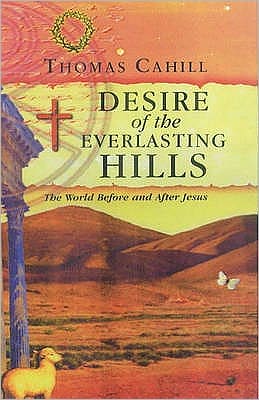 THOMAS CAHILL

DESIRE of the EVERLASTING HILLS

The World Before and After Jesus